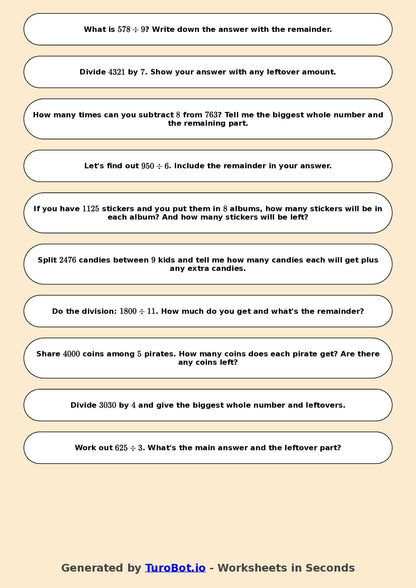 What is $578 \div 9$? Write down the answer with the remainder.

Divide $4321$ by $7$. Show your answer with any leftover amount.

How many times can you subtract $8$ from $763$? Tell me the biggest whole number and the remaining part.

Let's find out $950 \div 6$. Include the remainder in your answer.

If you have $1125$ stickers and you put them in $8$ albums, how many stickers will be in each album? And how many stickers will be left?

Split $2476$ candies between $9$ kids and tell me how many candies each will get plus any extra candies.

Do the division: $1800 \div 11$. How much do you get and what's the remainder?

Share $4000$ coins among $5$ pirates. How many coins does each pirate get? Are there any coins left?

Divide $3030$ by $4$ and give the biggest whole number and leftovers.

Work out $625 \div 3$. What's the main answer and the leftover part?

Generated by TuroBot.io - Worksheets in Seconds